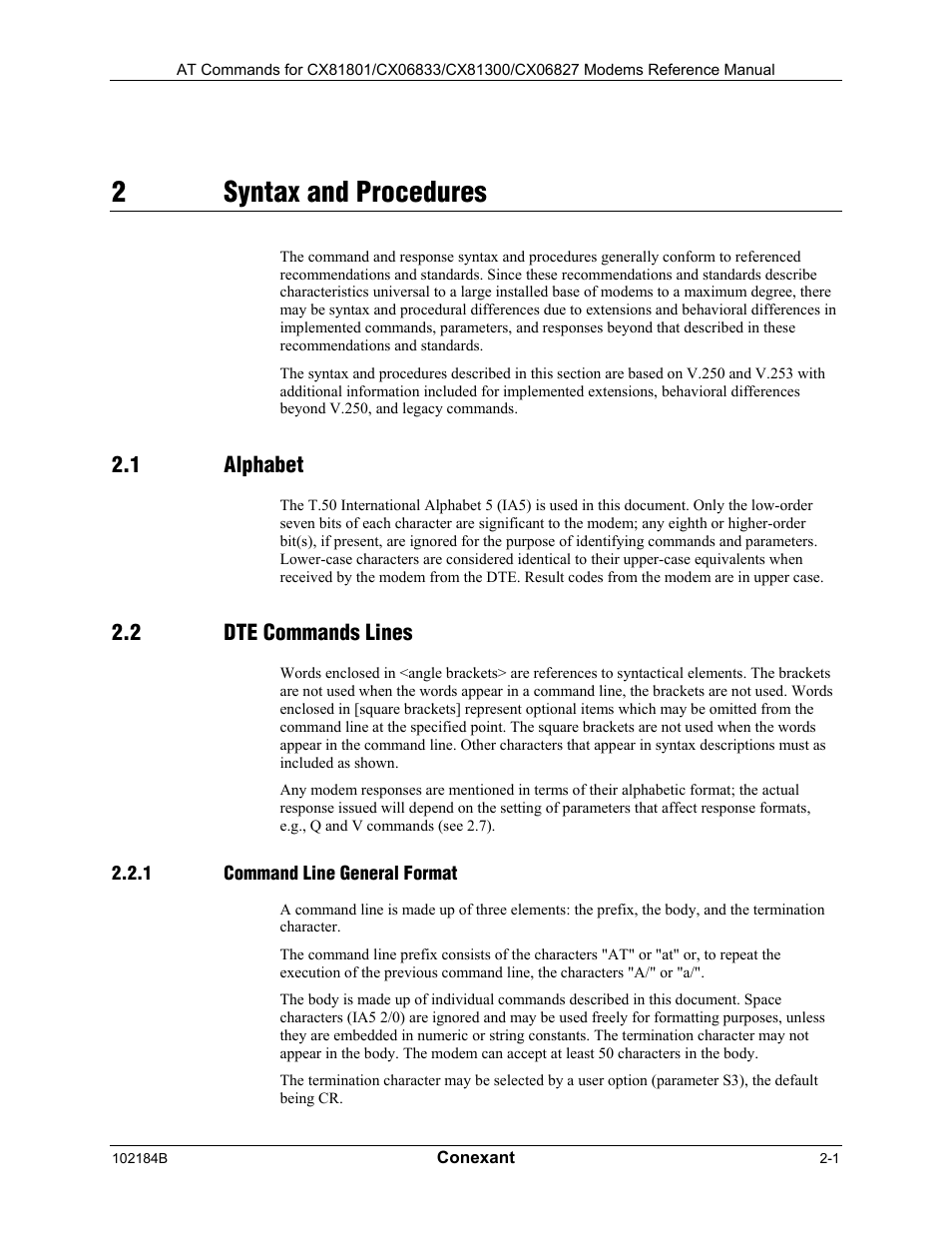 AT Commands for CX81801/CX06833/CX81300/CX06827 Modems Reference Manual

2 Syntax and Procedures

The command and response syntax and procedures generally conform to referenced recommendations and standards. Since these recommendations and standards describe characteristics universal to a large installed base of modems to a maximum degree, there may be syntax and procedural differences due to extensions and behavioral differences in implemented commands, parameters, and responses beyond that described in these recommendations and standards.

The syntax and procedures described in this section are based on V.250 and V.253 with additional information included for implemented extensions, behavioral differences beyond V.250, and legacy commands.

2.1 Alphabet

The T.50 International Alphabet 5 (IA5) is used in this document. Only the low-order seven bits of each character are significant to the modem; any eighth or higher-order bit(s), if present, are ignored for the purpose of identifying commands and parameters. Lower-case characters are considered identical to their upper-case equivalents when received by the modem from the DTE. Result codes from the modem are in upper case.

2.2 DTE Commands Lines

Words enclosed in <angle brackets> are references to syntactical elements. The brackets are not used when the words appear in a command line, the brackets are not used. Words enclosed in [square brackets] represent optional items which may be omitted from the command line at the specified point. The square brackets are not used when the words appear in the command line. Other characters that appear in syntax descriptions must as included as shown.

Any modem responses are mentioned in terms of their alphabetic format; the actual response issued will depend on the setting of parameters that affect response formats, e.g., Q and V commands (see 2.7).

2.2.1 Command Line General Format

A command line is made up of three elements: the prefix, the body, and the termination character.

The command line prefix consists of the characters "AT" or "at" or, to repeat the execution of the previous command line, the characters "A/" or "a/".

The body is made up of individual commands described in this document. Space characters (IA5 2/0) are ignored and may be used freely for formatting purposes, unless they are embedded in numeric or string constants. The termination character may not appear in the body. The modem can accept at least 50 characters in the body.

The termination character may be selected by a user option (parameter S3), the default being CR.

102184B Conexant 2-1